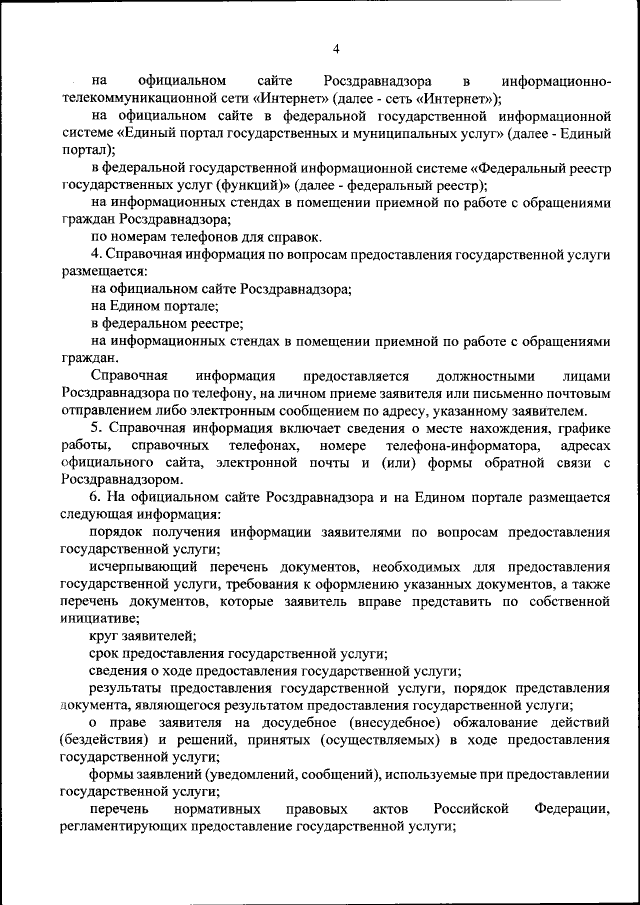 4

на официальном сайте Росздравнадзора в информационно-телекоммуникационной сети «Интернет» (далее - сеть «Интернет»);

на официальном сайте в федеральной государственной информационной системе «Единый портал государственных и муниципальных услуг» (далее - Единый портал);

в федеральной государственной информационной системе «Федеральный реестр государственных услуг (функций)» (далее - федеральный реестр);

на информационных стендах в помещении приемной по работе с обращениями граждан Росздравнадзора;

по номерам телефонов для справок.

4. Справочная информация по вопросам предоставления государственной услуги размещается:

на официальном сайте Росздравнадзора;

на Едином портале;

в федеральном реестре;

на информационных стендах в помещении приемной по работе с обращениями граждан.

Справочная информация предоставляется должностными лицами Росздравнадзора по телефону, на личном приеме заявителя или письменно почтовым отправлением либо электронным сообщением по адресу, указанному заявителем.

5. Справочная информация включает сведения о месте нахождения, графике работы, справочных телефонах, номере телефона-информатора, адресах официального сайта, электронной почты и (или) формы обратной связи с Росздравнадзором.

6. На официальном сайте Росздравнадзора и на Едином портале размещается следующая информация:

порядок получения информации заявителями по вопросам предоставления государственной услуги;

исчерпывающий перечень документов, необходимых для предоставления государственной услуги, требования к оформлению указанных документов, а также перечень документов, которые заявитель вправе представить по собственной инициативе;

круг заявителей;

срок предоставления государственной услуги;

сведения о ходе предоставления государственной услуги;

результаты предоставления государственной услуги, порядок представления документа, являющегося результатом предоставления государственной услуги;

о праве заявителя на досудебное (внесудебное) обжалование действий (бездействия) и решений, принятых (осуществляемых) в ходе предоставления государственной услуги;

формы заявлений (уведомлений, сообщений), используемые при предоставлении государственной услуги;

перечень нормативных правовых актов Российской Федерации, регламентирующих предоставление государственной услуги;